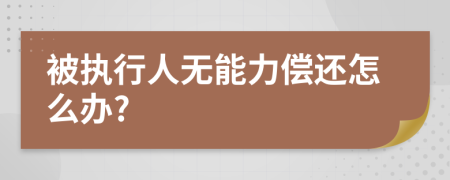 被执行人无能力偿还怎么办?